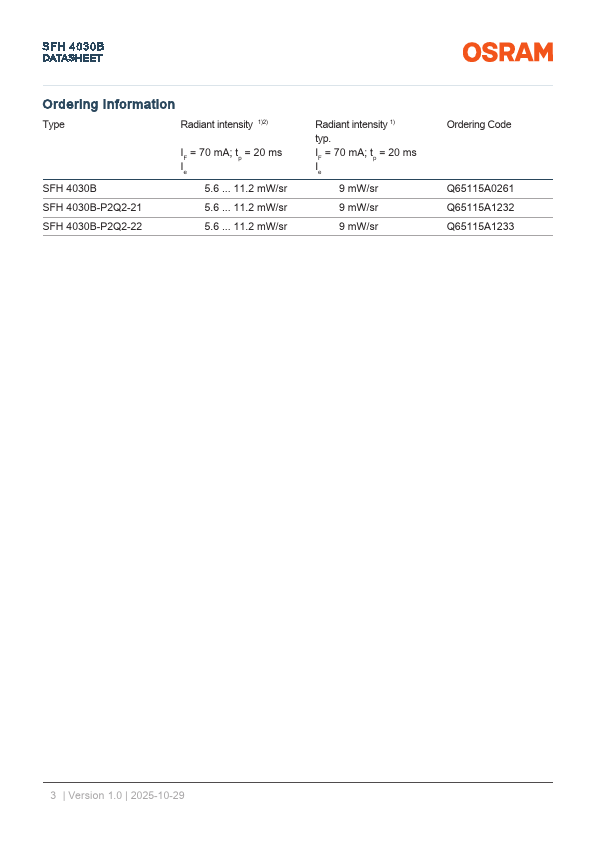 SFH 4030B
DATASHEET

OSRAM

Ordering Information

| Type | Radiant intensity $^{1)2)}$ $I_F$ = 70 mA; $t_p$ = 20 ms $I_e$ | Radiant intensity $^{1)}$ typ. $I_F$ = 70 mA; $t_p$ = 20 ms $I_e$ | Ordering Code |
|---|---|---|---|
| SFH 4030B | 5.6 ... 11.2 mW/sr | 9 mW/sr | Q65115A0261 |
| SFH 4030B-P2Q2-21 | 5.6 ... 11.2 mW/sr | 9 mW/sr | Q65115A1232 |
| SFH 4030B-P2Q2-22 | 5.6 ... 11.2 mW/sr | 9 mW/sr | Q65115A1233 |

3 | Version 1.0 | 2025-10-29